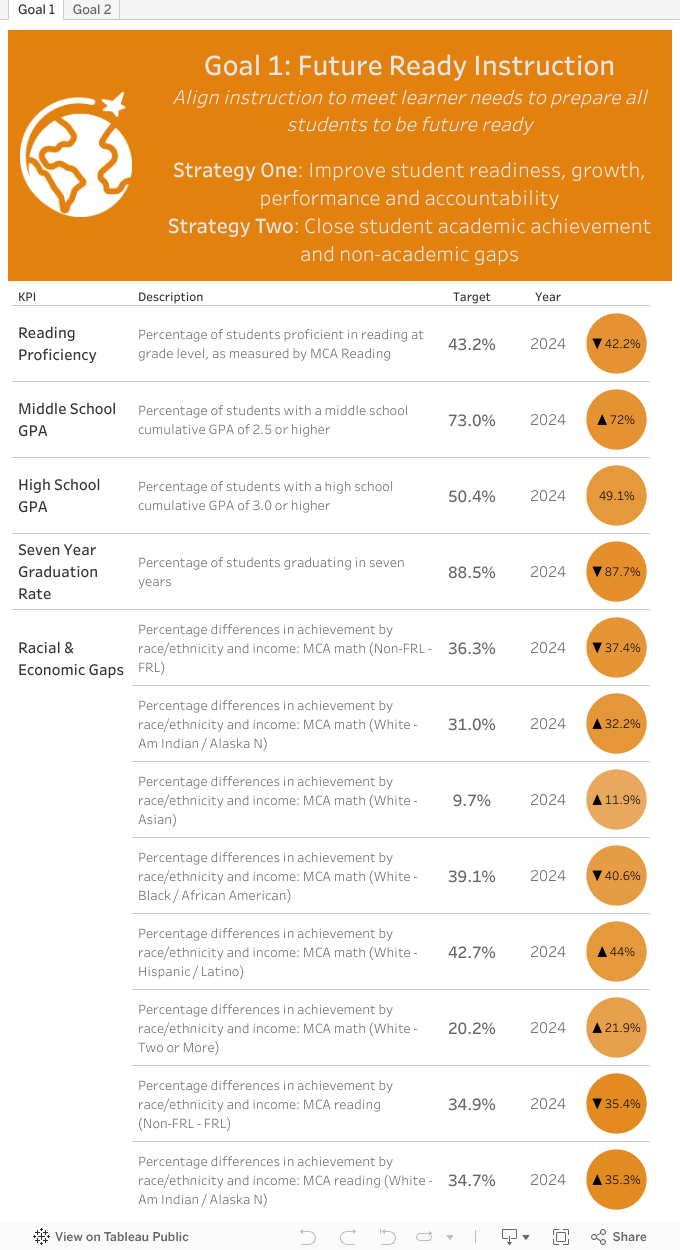 Goal 1 Goal 2

Goal 1: Future Ready Instruction
Align instruction to meet learner needs to prepare all students to be future ready

Strategy One: Improve student readiness, growth, performance and accountability
Strategy Two: Close student academic achievement and non-academic gaps

| KPI | Description | Target | Year | |
|---|---|---|---|---|
| Reading Proficiency | Percentage of students proficient in reading at grade level, as measured by MCA Reading | 43.2% | 2024 | ▼42.2% |
| Middle School GPA | Percentage of students with a middle school cumulative GPA of 2.5 or higher | 73.0% | 2024 | ▲72% |
| High School GPA | Percentage of students with a high school cumulative GPA of 3.0 or higher | 50.4% | 2024 | 49.1% |
| Seven Year Graduation Rate | Percentage of students graduating in seven years | 88.5% | 2024 | ▼87.7% |
| Racial & Economic Gaps | Percentage differences in achievement by race/ethnicity and income: MCA math (Non-FRL - FRL) | 36.3% | 2024 | ▼37.4% |
| | Percentage differences in achievement by race/ethnicity and income: MCA math (White - Am Indian / Alaska N) | 31.0% | 2024 | ▲32.2% |
| | Percentage differences in achievement by race/ethnicity and income: MCA math (White - Asian) | 9.7% | 2024 | ▲11.9% |
| | Percentage differences in achievement by race/ethnicity and income: MCA math (White - Black / African American) | 39.1% | 2024 | ▼40.6% |
| | Percentage differences in achievement by race/ethnicity and income: MCA math (White - Hispanic / Latino) | 42.7% | 2024 | ▲44% |
| | Percentage differences in achievement by race/ethnicity and income: MCA math (White - Two or More) | 20.2% | 2024 | ▲21.9% |
| | Percentage differences in achievement by race/ethnicity and income: MCA reading (Non-FRL - FRL) | 34.9% | 2024 | ▼35.4% |
| | Percentage differences in achievement by race/ethnicity and income: MCA reading (White - Am Indian / Alaska N) | 34.7% | 2024 | ▲35.3% |

View on Tableau Public Share